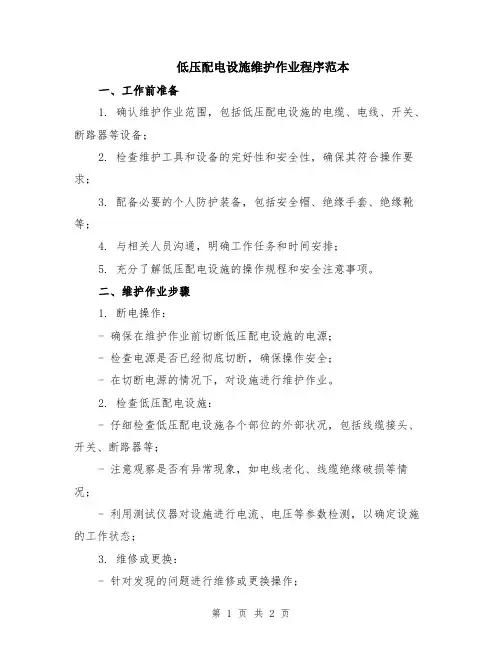 低压配电设施维护作业程序范本

一、工作前准备

1. 确认维护作业范围，包括低压配电设施的电缆、电线、开关、断路器等设备；

2. 检查维护工具和设备的完好性和安全性，确保其符合操作要求；

3. 配备必要的个人防护装备，包括安全帽、绝缘手套、绝缘靴等；

4. 与相关人员沟通，明确工作任务和时间安排；

5. 充分了解低压配电设施的操作规程和安全注意事项。

二、维护作业步骤

1. 断电操作：

- 确保在维护作业前切断低压配电设施的电源；

- 检查电源是否已经彻底切断，确保操作安全；

- 在切断电源的情况下，对设施进行维护作业。

2. 检查低压配电设施：

- 仔细检查低压配电设施各个部位的外部状况，包括线缆接头、开关、断路器等；

- 注意观察是否有异常现象，如电线老化、线缆绝缘破损等情况；

- 利用测试仪器对设施进行电流、电压等参数检测，以确定设施的工作状态；

3. 维修或更换：

- 针对发现的问题进行维修或更换操作；

第 1 页 共 2 页